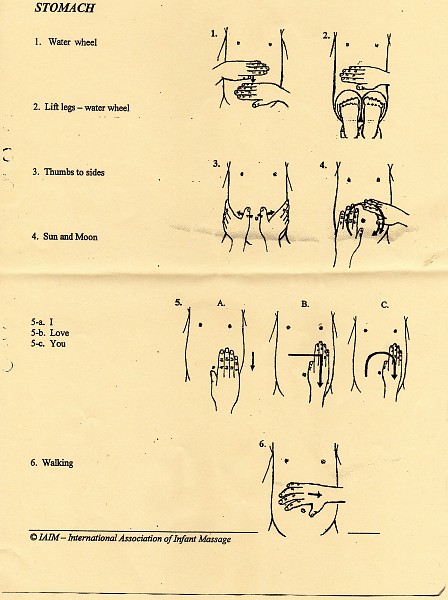 STOMACH

1. Water wheel

2. Lift legs – water wheel

3. Thumbs to sides

4. Sun and Moon

5-a. I
5-b. Love
5-c. You

6. Walking

1.

2.

3.

4.

5.

A.

B.

C.

6.

© IAIM – International Association of Infant Massage